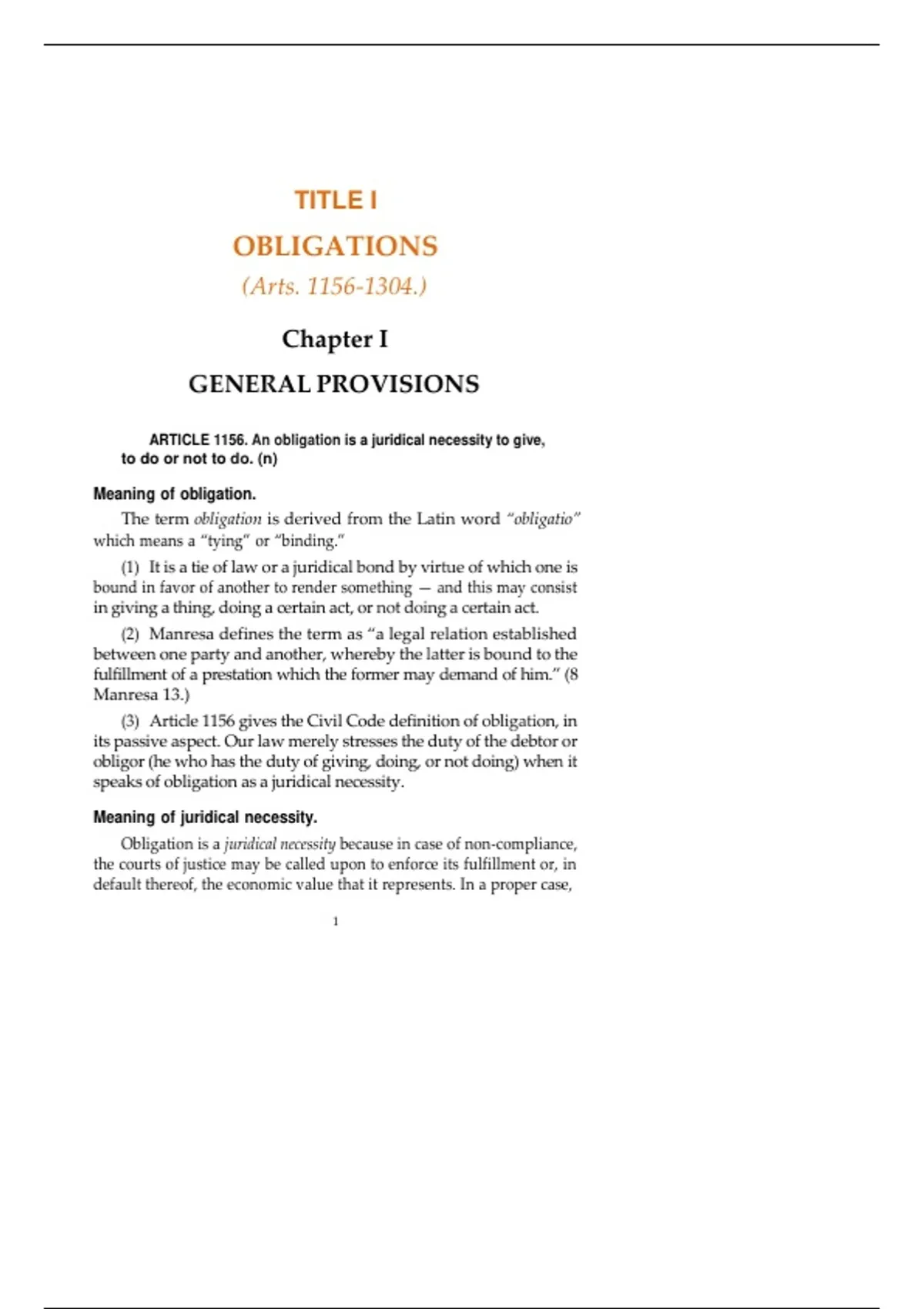 TITLE I

OBLIGATIONS

(Arts. 1156-1304.)

Chapter I

GENERAL PROVISIONS

ARTICLE 1156. An obligation is a juridical necessity to give, to do or not to do. (n)

Meaning of obligation.

The term obligation is derived from the Latin word "obligatio" which means a "tying" or "binding."

(1) It is a tie of law or a juridical bond by virtue of which one is bound in favor of another to render something — and this may consist in giving a thing, doing a certain act, or not doing a certain act.

(2) Manresa defines the term as "a legal relation established between one party and another, whereby the latter is bound to the fulfillment of a prestation which the former may demand of him." (8 Manresa 13.)

(3) Article 1156 gives the Civil Code definition of obligation, in its passive aspect. Our law merely stresses the duty of the debtor or obligor (he who has the duty of giving, doing, or not doing) when it speaks of obligation as a juridical necessity.

Meaning of juridical necessity.

Obligation is a juridical necessity because in case of non-compliance, the courts of justice may be called upon to enforce its fulfillment or, in default thereof, the economic value that it represents. In a proper case,

1